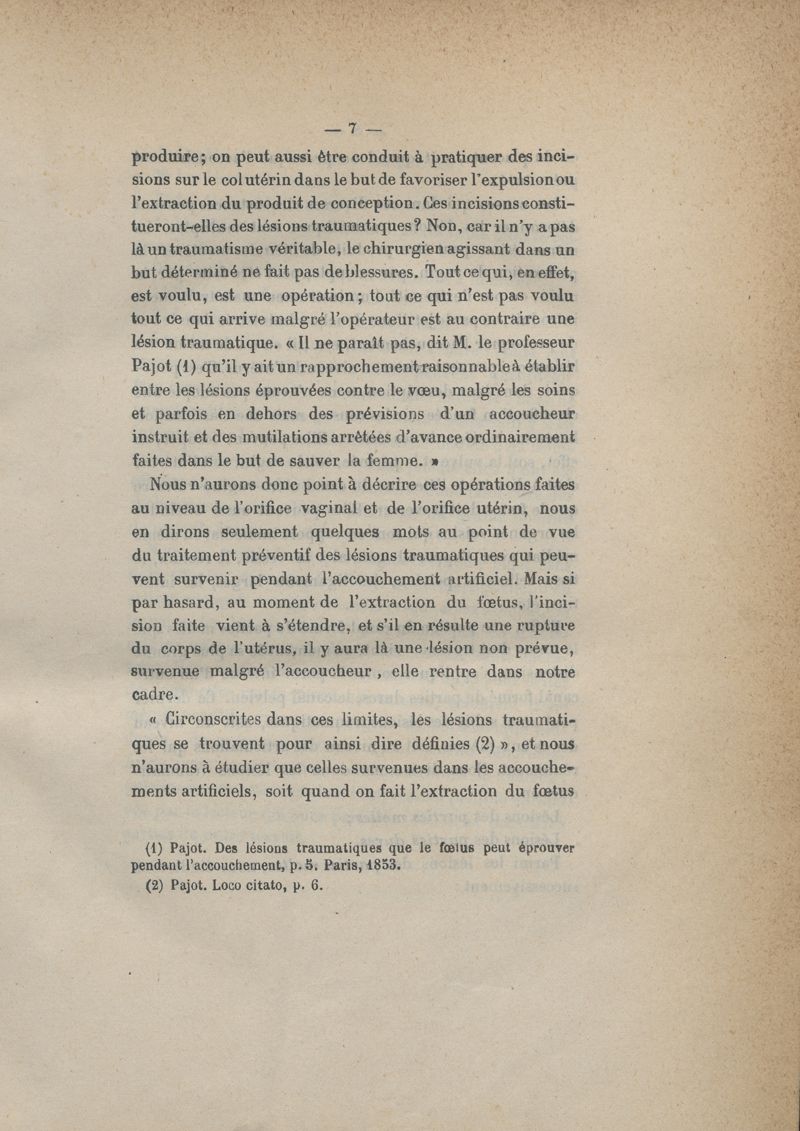 — 7 —

produire; on peut aussi être conduit à pratiquer des incisions sur le col utérin dans le but de favoriser l'expulsion ou l'extraction du produit de conception. Ces incisions constitueront-elles des lésions traumatiques? Non, car il n'y a pas là un traumatisme véritable, le chirurgien agissant dans un but déterminé ne fait pas de blessures. Tout ce qui, en effet, est voulu, est une opération; tout ce qui n'est pas voulu tout ce qui arrive malgré l'opérateur est au contraire une lésion traumatique. « Il ne paraît pas, dit M. le professeur Pajot (1) qu'il y ait un rapprochement raisonnable à établir entre les lésions éprouvées contre le vœu, malgré les soins et parfois en dehors des prévisions d'un accoucheur instruit et des mutilations arrêtées d'avance ordinairement faites dans le but de sauver la femme. »

Nous n'aurons donc point à décrire ces opérations faites au niveau de l'orifice vaginal et de l'orifice utérin, nous en dirons seulement quelques mots au point de vue du traitement préventif des lésions traumatiques qui peuvent survenir pendant l'accouchement artificiel. Mais si par hasard, au moment de l'extraction du fœtus, l'incision faite vient à s'étendre, et s'il en résulte une rupture du corps de l'utérus, il y aura là une lésion non prévue, survenue malgré l'accoucheur, elle rentre dans notre cadre.

« Circonscrites dans ces limites, les lésions traumatiques se trouvent pour ainsi dire définies (2) », et nous n'aurons à étudier que celles survenues dans les accouchements artificiels, soit quand on fait l'extraction du fœtus

(1) Pajot. Des lésions traumatiques que le fœtus peut éprouver pendant l'accouchement, p. 5. Paris, 1853.
(2) Pajot. Loco citato, p. 6.